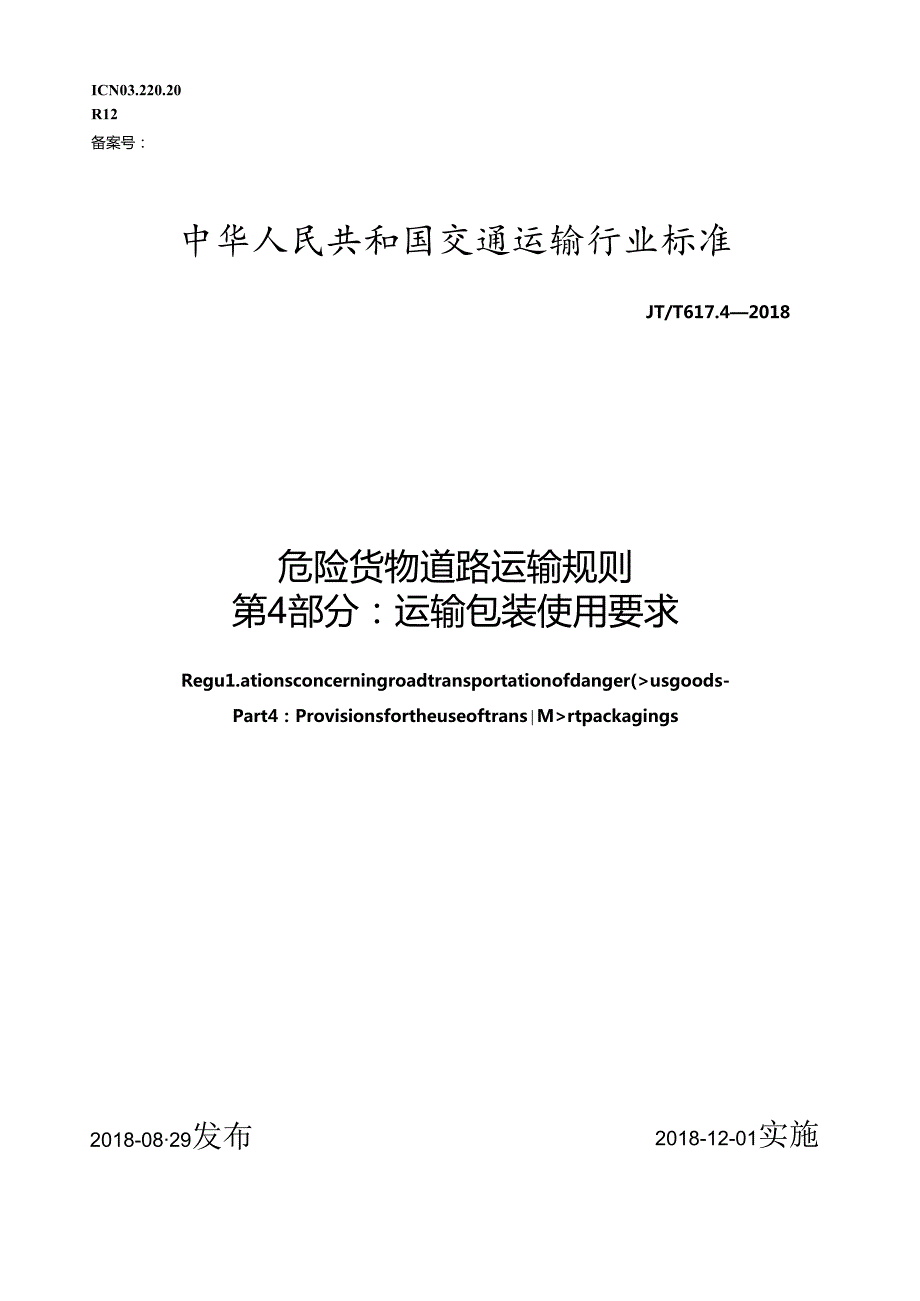 ICN03.220.20
R12
备案号：

中华人民共和国交通运输行业标准

JT/T617.4—2018

危险货物道路运输规则
第4部分：运输包装使用要求

Regu1.ationsconcerningroadtransportationofdanger(>usgoods-
Part4：Provisionsfortheuseoftrans|M>rtpackagings

2018-08·29发布

2018-12-01实施